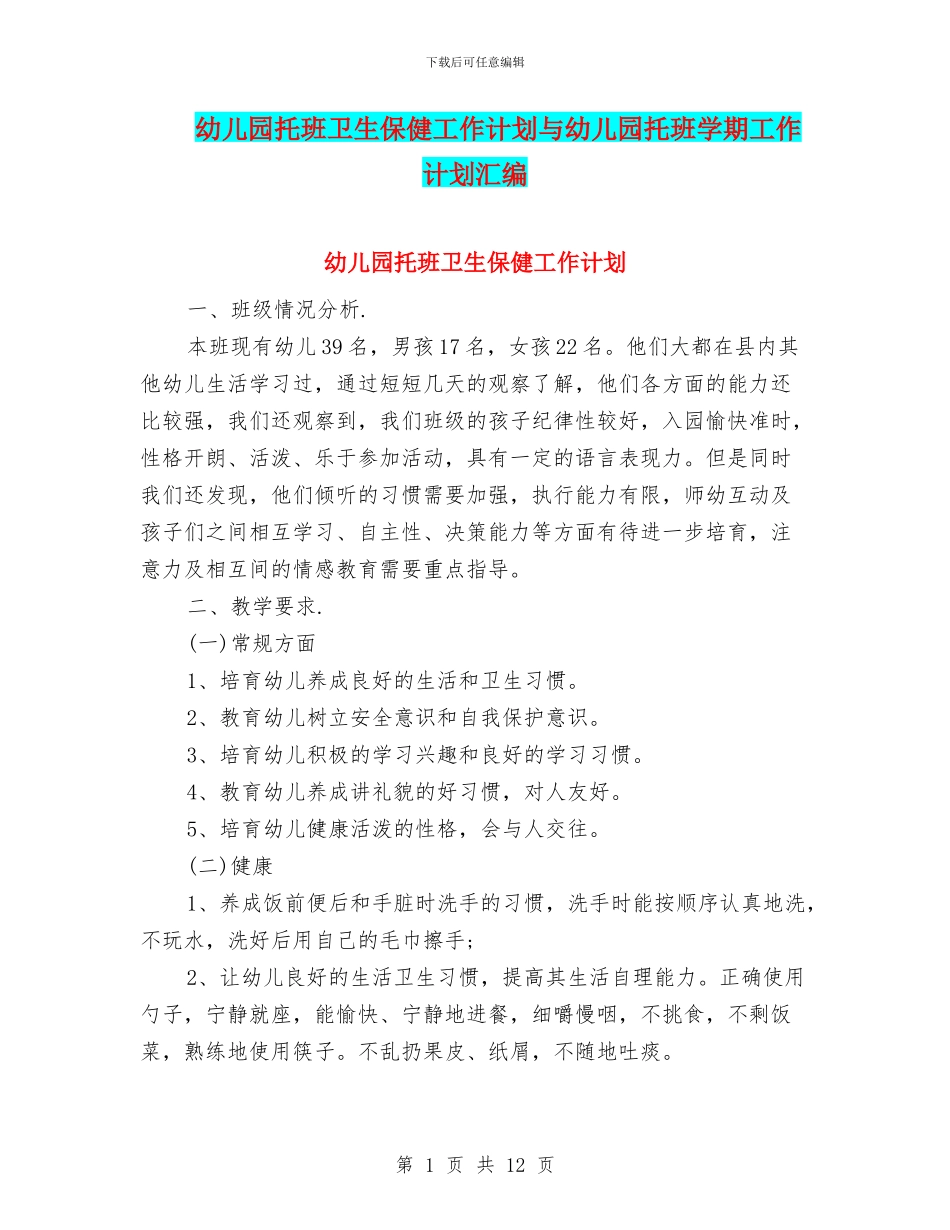 下载后可任意编辑

幼儿园托班卫生保健工作计划与幼儿园托班学期工作计划汇编

幼儿园托班卫生保健工作计划

一、班级情况分析.

本班现有幼儿39名，男孩17名，女孩22名。他们大都在县内其他幼儿生活学习过，通过短短几天的观察了解，他们各方面的能力还比较强，我们还观察到，我们班级的孩子纪律性较好，入园愉快准时，性格开朗、活泼、乐于参加活动，具有一定的语言表现力。但是同时我们还发现，他们倾听的习惯需要加强，执行能力有限，师幼互动及孩子们之间相互学习、自主性、决策能力等方面有待进一步培育，注意力及相互间的情感教育需要重点指导。

二、教学要求.

(一)常规方面

1、培育幼儿养成良好的生活和卫生习惯。

2、教育幼儿树立安全意识和自我保护意识。

3、培育幼儿积极的学习兴趣和良好的学习习惯。

4、教育幼儿养成讲礼貌的好习惯，对人友好。

5、培育幼儿健康活泼的性格，会与人交往。

(二)健康

1、养成饭前便后和手脏时洗手的习惯，洗手时能按顺序认真地洗，不玩水，洗好后用自己的毛巾擦手;

2、让幼儿良好的生活卫生习惯，提高其生活自理能力。正确使用勺子，宁静就座，能愉快、宁静地进餐，细嚼慢咽，不挑食，不剩饭菜，熟练地使用筷子。不乱扔果皮、纸屑，不随地吐痰。

第 1 页 共 12 页